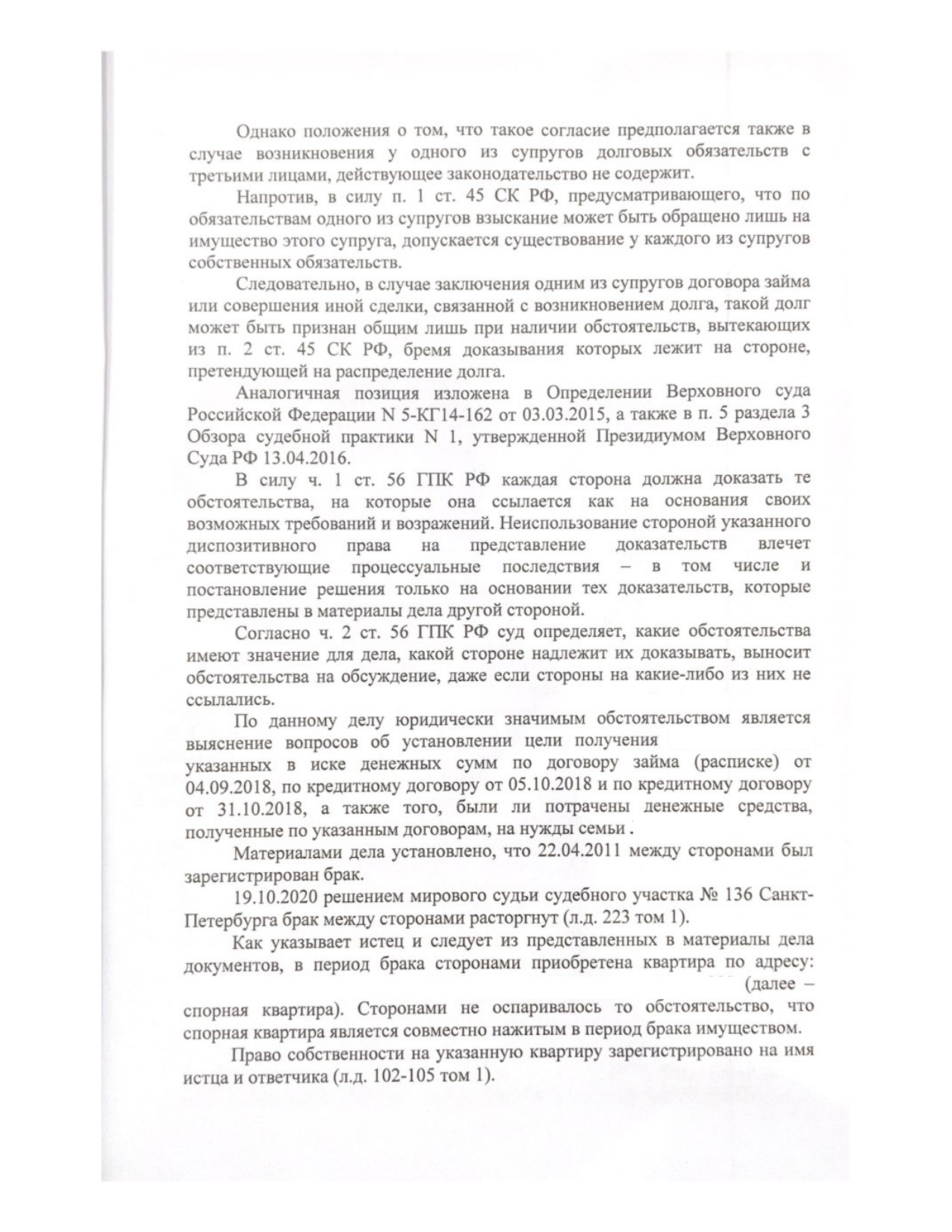 Однако положения о том, что такое согласие предполагается также в случае возникновения у одного из супругов долговых обязательств с третьими лицами, действующее законодательство не содержит.

Напротив, в силу п. 1 ст. 45 СК РФ, предусматривающего, что по обязательствам одного из супругов взыскание может быть обращено лишь на имущество этого супруга, допускается существование у каждого из супругов собственных обязательств.

Следовательно, в случае заключения одним из супругов договора займа или совершения иной сделки, связанной с возникновением долга, такой долг может быть признан общим лишь при наличии обстоятельств, вытекающих из п. 2 ст. 45 СК РФ, бремя доказывания которых лежит на стороне, претендующей на распределение долга.

Аналогичная позиция изложена в Определении Верховного суда Российской Федерации N 5-КГ14-162 от 03.03.2015, а также в п. 5 раздела 3 Обзора судебной практики N 1, утвержденной Президиумом Верховного Суда РФ 13.04.2016.

В силу ч. 1 ст. 56 ГПК РФ каждая сторона должна доказать те обстоятельства, на которые она ссылается как на основания своих возможных требований и возражений. Неиспользование стороной указанного диспозитивного права на представление доказательств влечет соответствующие процессуальные последствия – в том числе и постановление решения только на основании тех доказательств, которые представлены в материалы дела другой стороной.

Согласно ч. 2 ст. 56 ГПК РФ суд определяет, какие обстоятельства имеют значение для дела, какой стороне надлежит их доказывать, выносит обстоятельства на обсуждение, даже если стороны на какие-либо из них не ссылались.

По данному делу юридически значимым обстоятельством является выяснение вопросов об установлении цели получения указанных в иске денежных сумм по договору займа (расписке) от 04.09.2018, по кредитному договору от 05.10.2018 и по кредитному договору от 31.10.2018, а также того, были ли потрачены денежные средства, полученные по указанным договорам, на нужды семьи .

Материалами дела установлено, что 22.04.2011 между сторонами был зарегистрирован брак.

19.10.2020 решением мирового судьи судебного участка № 136 Санкт-Петербурга брак между сторонами расторгнут (л.д. 223 том 1).

Как указывает истец и следует из представленных в материалы дела документов, в период брака сторонами приобретена квартира по адресу: (далее – спорная квартира). Сторонами не оспаривалось то обстоятельство, что спорная квартира является совместно нажитым в период брака имуществом.

Право собственности на указанную квартиру зарегистрировано на имя истца и ответчика (л.д. 102-105 том 1).